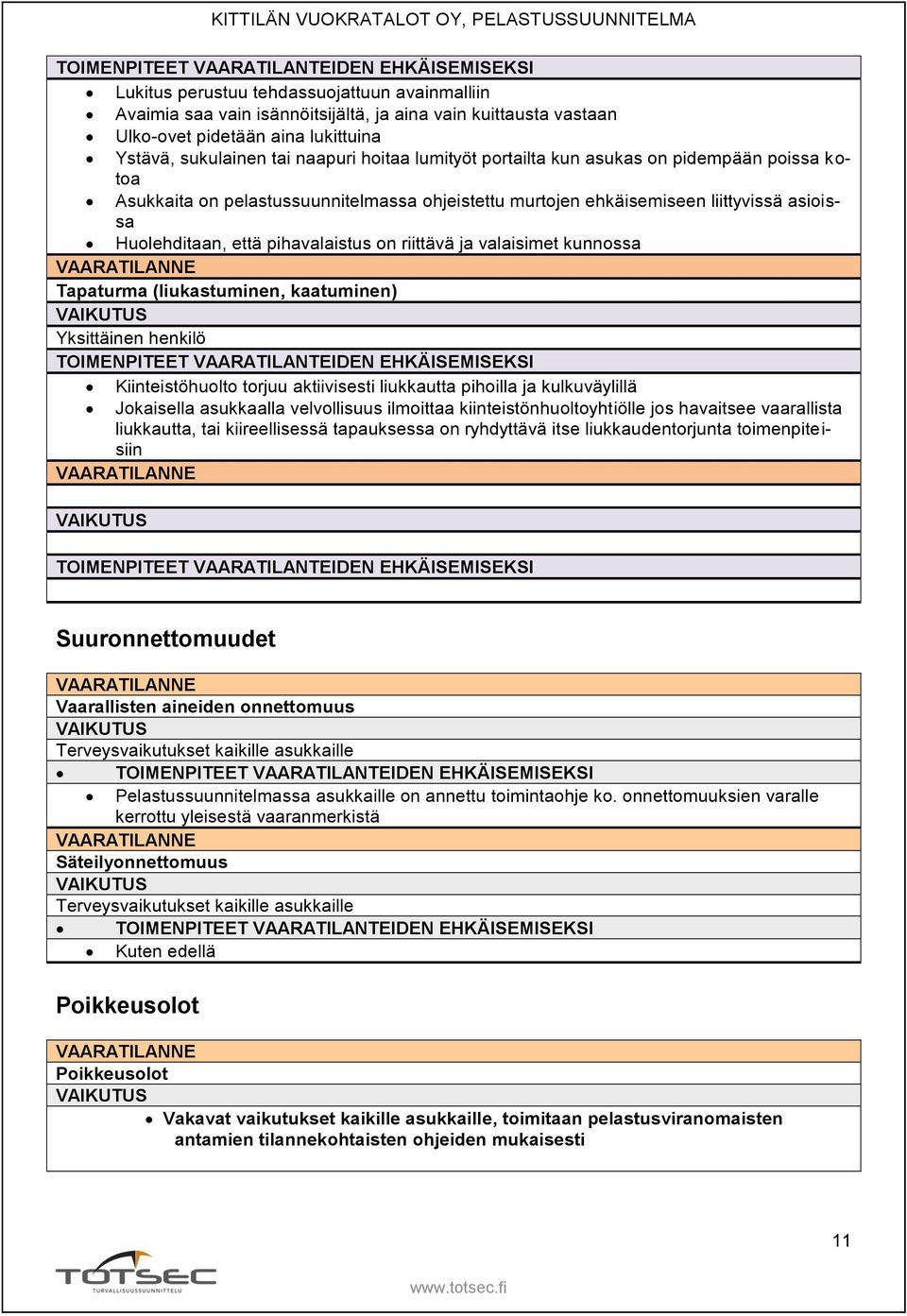 KITTILÄN VUOKRATALOT OY, PELASTUSSUUNNITELMA

TOIMENPITEET VAARATILANTEIDEN EHKÄISEMISEKSI
- Lukitus perustuu tehdassuojattuun avainmalliin
- Avaimia saa vain isännöitsijältä, ja aina vain kuittausta vastaan
- Ulko-ovet pidetään aina lukittuina
- Ystävä, sukulainen tai naapuri hoitaa lumityöt portailta kun asukas on pidempään poissa kotoa
- Asukkaita on pelastussuunnitelmassa ohjeistettu murtojen ehkäisemiseen liittyvissä asioissa
- Huolehditaan, että pihavalaistus on riittävä ja valaisimet kunnossa

VAARATILANNE
Tapaturma (liukastuminen, kaatuminen)
VAIKUTUS
Yksittäinen henkilö
TOIMENPITEET VAARATILANTEIDEN EHKÄISEMISEKSI
- Kiinteistöhuolto torjuu aktiivisesti liukkautta pihoilla ja kulkuväylillä
- Jokaisella asukkaalla velvollisuus ilmoittaa kiinteistönhuoltoyhtiölle jos havaitsee vaarallista liukkautta, tai kiireellisessä tapauksessa on ryhdyttävä itse liukkaudentorjunta toimenpiteisiin

VAARATILANNE

VAIKUTUS

TOIMENPITEET VAARATILANTEIDEN EHKÄISEMISEKSI

Suuronnettomuudet

VAARATILANNE
Vaarallisten aineiden onnettomuus
VAIKUTUS
Terveysvaikutukset kaikille asukkaille
- TOIMENPITEET VAARATILANTEIDEN EHKÄISEMISEKSI
- Pelastussuunnitelmassa asukkaille on annettu toimintaohje ko. onnettomuuksien varalle kerrottu yleisestä vaaranmerkistä

VAARATILANNE
Säteilyonnettomuus
VAIKUTUS
Terveysvaikutukset kaikille asukkaille
- TOIMENPITEET VAARATILANTEIDEN EHKÄISEMISEKSI
- Kuten edellä

Poikkeusolot

VAARATILANNE
Poikkeusolot
VAIKUTUS
- Vakavat vaikutukset kaikille asukkaille, toimitaan pelastusviranomaisten antamien tilannekohtaisten ohjeiden mukaisesti

11

TOTSEC
TURVALLISUUSSUUNNITTELU
www.totsec.fi